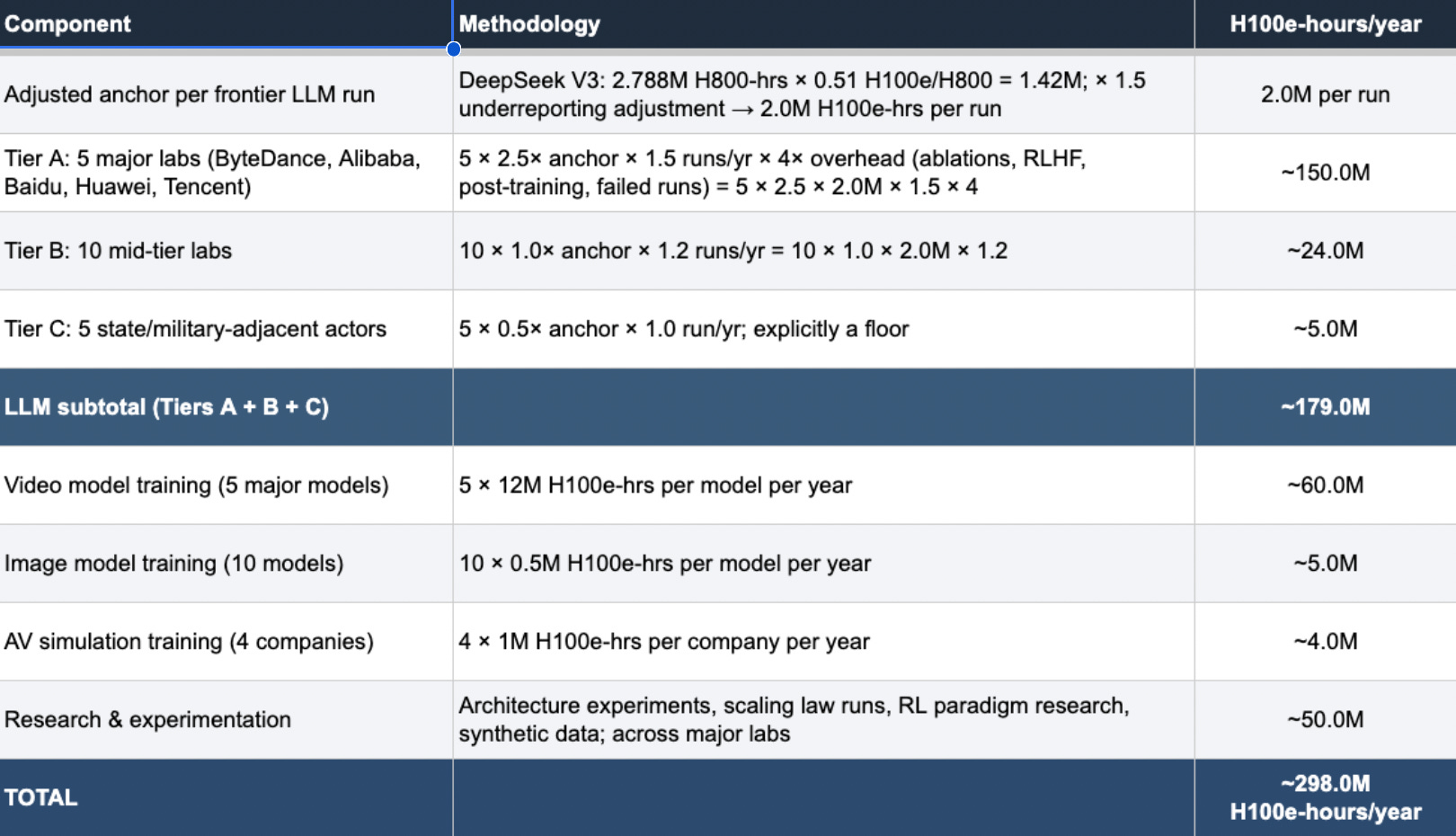 | Component | Methodology | H100e-hours/year |
|---|---|---|
| Adjusted anchor per frontier LLM run | DeepSeek V3: 2.788M H800-hrs × 0.51 H100e/H800 = 1.42M; × 1.5 underreporting adjustment → 2.0M H100e-hrs per run | 2.0M per run |
| Tier A: 5 major labs (ByteDance, Alibaba, Baidu, Huawei, Tencent) | 5 × 2.5× anchor × 1.5 runs/yr × 4× overhead (ablations, RLHF, post-training, failed runs) = 5 × 2.5 × 2.0M × 1.5 × 4 | ~150.0M |
| Tier B: 10 mid-tier labs | 10 × 1.0× anchor × 1.2 runs/yr = 10 × 1.0 × 2.0M × 1.2 | ~24.0M |
| Tier C: 5 state/military-adjacent actors | 5 × 0.5× anchor × 1.0 run/yr; explicitly a floor | ~5.0M |
| LLM subtotal (Tiers A + B + C) | | ~179.0M |
| Video model training (5 major models) | 5 × 12M H100e-hrs per model per year | ~60.0M |
| Image model training (10 models) | 10 × 0.5M H100e-hrs per model per year | ~5.0M |
| AV simulation training (4 companies) | 4 × 1M H100e-hrs per company per year | ~4.0M |
| Research & experimentation | Architecture experiments, scaling law runs, RL paradigm research, synthetic data; across major labs | ~50.0M |
| TOTAL | | ~298.0M H100e-hours/year |